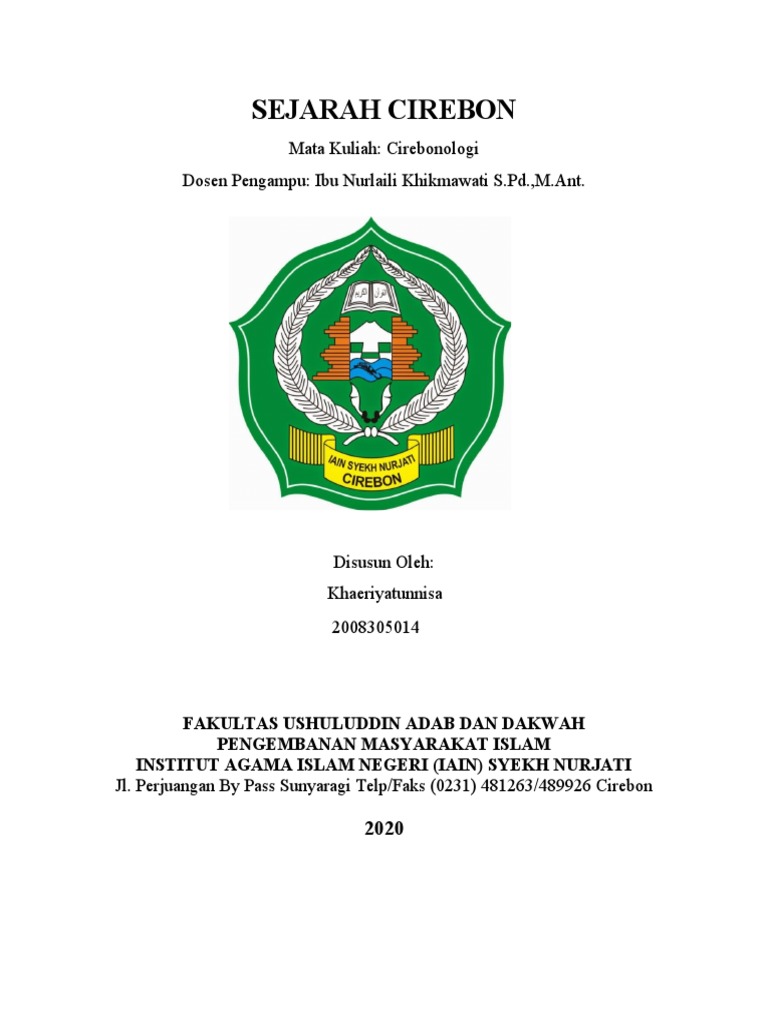 SEJARAH CIREBON

Mata Kuliah: Cirebonologi

Dosen Pengampu: Ibu Nurlaili Khikmawati S.Pd.,M.Ant.

IAIN SYEKH NURJATI
CIREBON

Disusun Oleh:

Khaeriyatunnisa

2008305014

FAKULTAS USHULUDDIN ADAB DAN DAKWAH
PENGEMBANAN MASYARAKAT ISLAM
INSTITUT AGAMA ISLAM NEGERI (IAIN) SYEKH NURJATI
Jl. Perjuangan By Pass Sunyaragi Telp/Faks (0231) 481263/489926 Cirebon

2020